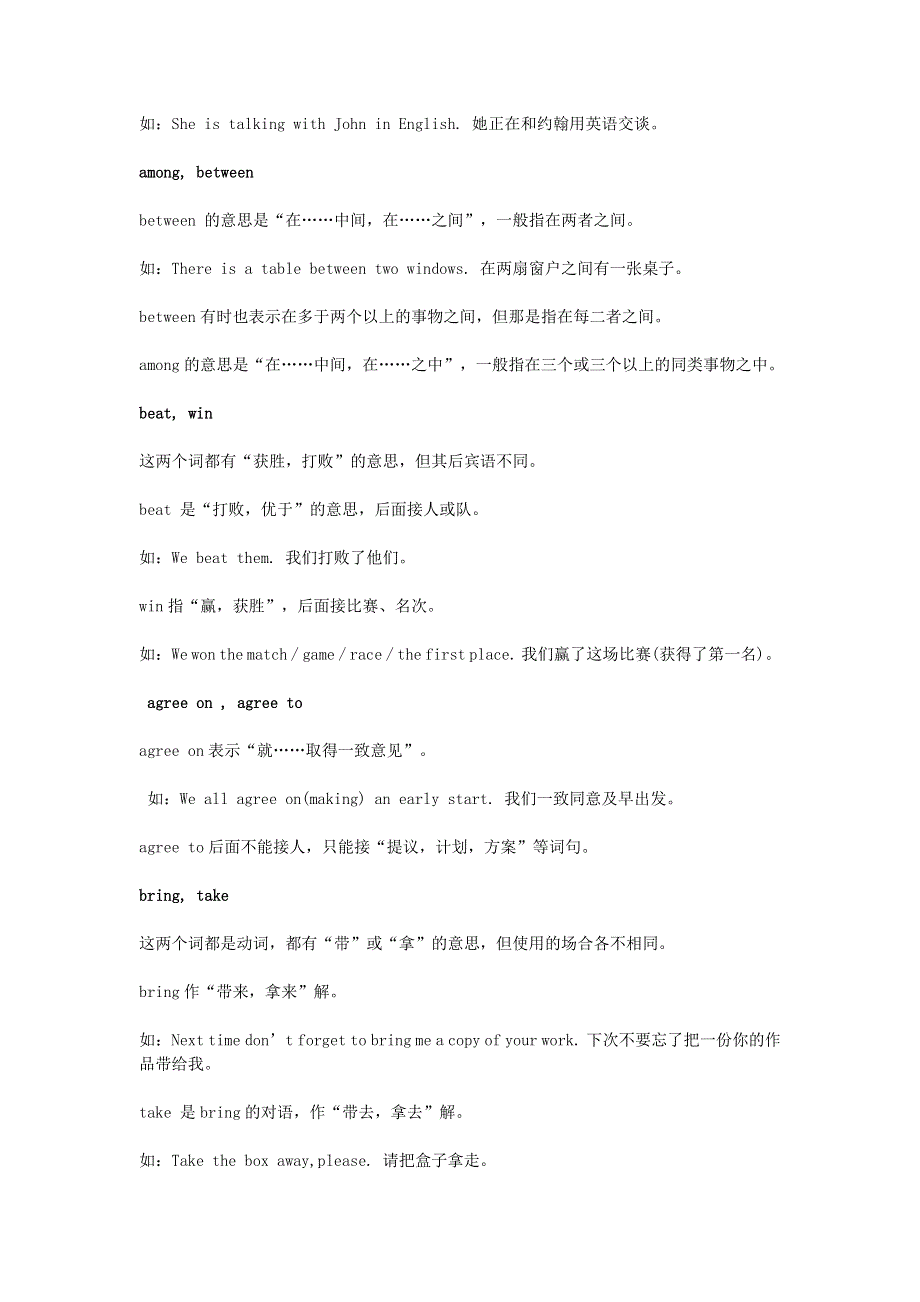 如：She is talking with John in English. 她正在和约翰用英语交谈。

among, between

between 的意思是“在……中间，在……之间”，一般指在两者之间。

如：There is a table between two windows. 在两扇窗户之间有一张桌子。

between 有时也表示在多于两个以上的事物之间，但那是指在每二者之间。

among 的意思是“在……中间，在……之中”，一般指在三个或三个以上的同类事物之中。

beat, win

这两个词都有“获胜，打败”的意思，但其后宾语不同。

beat 是“打败，优于”的意思，后面接人或队。

如：We beat them. 我们打败了他们。

win 指“赢，获胜”，后面接比赛、名次。

如：We won the match / game / race / the first place. 我们赢了这场比赛(获得了第一名)。

agree on , agree to

agree on 表示“就……取得一致意见”。

如：We all agree on(making) an early start. 我们一致同意及早出发。

agree to 后面不能接人，只能接“提议，计划，方案”等词句。

bring, take

这两个词都是动词，都有“带”或“拿”的意思，但使用的场合各不相同。

bring 作“带来，拿来”解。

如：Next time don’t forget to bring me a copy of your work. 下次不要忘了把一份你的作品带给我。

take 是 bring 的对语，作“带去，拿去”解。

如：Take the box away,please. 请把盒子拿走。